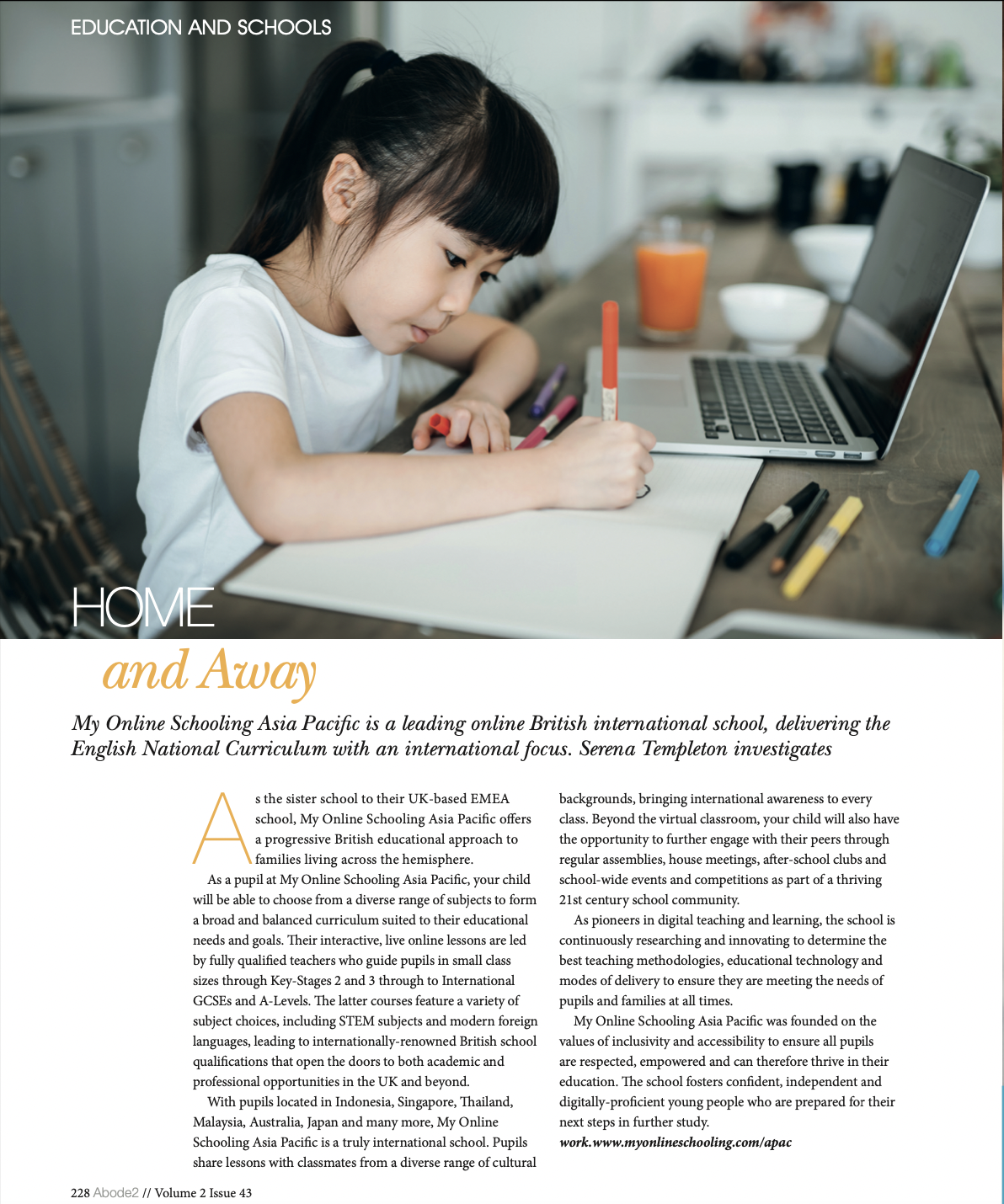 EDUCATION AND SCHOOLS

HOME
and Away

My Online Schooling Asia Pacific is a leading online British international school, delivering the English National Curriculum with an international focus. Serena Templeton investigates

As the sister school to their UK-based EMEA school, My Online Schooling Asia Pacific offers a progressive British educational approach to families living across the hemisphere.

As a pupil at My Online Schooling Asia Pacific, your child will be able to choose from a diverse range of subjects to form a broad and balanced curriculum suited to their educational needs and goals. Their interactive, live online lessons are led by fully qualified teachers who guide pupils in small class sizes through Key-Stages 2 and 3 through to International GCSEs and A-Levels. The latter courses feature a variety of subject choices, including STEM subjects and modern foreign languages, leading to internationally-renowned British school qualifications that open the doors to both academic and professional opportunities in the UK and beyond.

With pupils located in Indonesia, Singapore, Thailand, Malaysia, Australia, Japan and many more, My Online Schooling Asia Pacific is a truly international school. Pupils share lessons with classmates from a diverse range of cultural backgrounds, bringing international awareness to every class. Beyond the virtual classroom, your child will also have the opportunity to further engage with their peers through regular assemblies, house meetings, after-school clubs and school-wide events and competitions as part of a thriving 21st century school community.

As pioneers in digital teaching and learning, the school is continuously researching and innovating to determine the best teaching methodologies, educational technology and modes of delivery to ensure they are meeting the needs of pupils and families at all times.

My Online Schooling Asia Pacific was founded on the values of inclusivity and accessibility to ensure all pupils are respected, empowered and can therefore thrive in their education. The school fosters confident, independent and digitally-proficient young people who are prepared for their next steps in further study.

work.www.myonlineschooling.com/apac

228 Abode2 // Volume 2 Issue 43